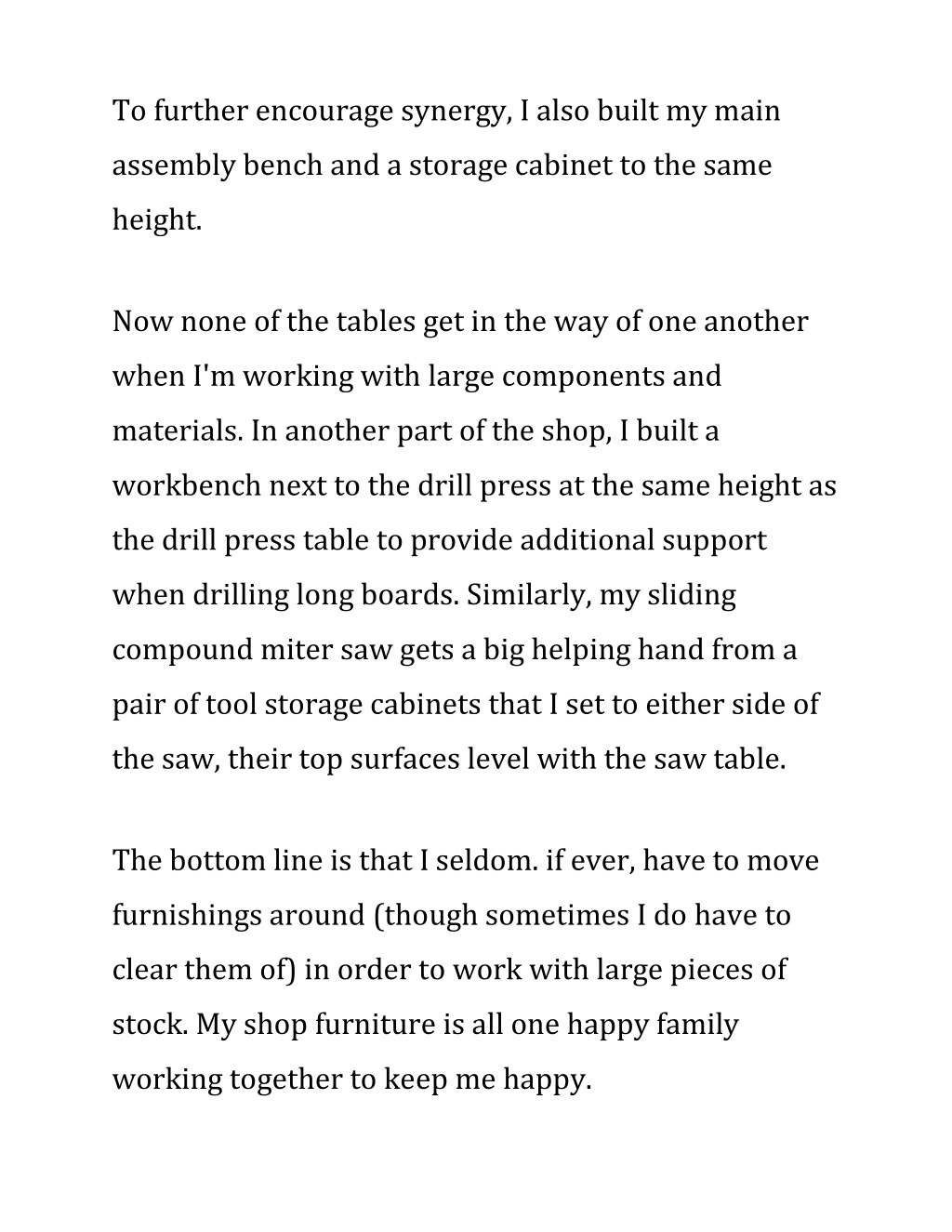 To further encourage synergy, I also built my main assembly bench and a storage cabinet to the same height.

Now none of the tables get in the way of one another when I'm working with large components and materials. In another part of the shop, I built a workbench next to the drill press at the same height as the drill press table to provide additional support when drilling long boards. Similarly, my sliding compound miter saw gets a big helping hand from a pair of tool storage cabinets that I set to either side of the saw, their top surfaces level with the saw table.

The bottom line is that I seldom. if ever, have to move furnishings around (though sometimes I do have to clear them of) in order to work with large pieces of stock. My shop furniture is all one happy family working together to keep me happy.